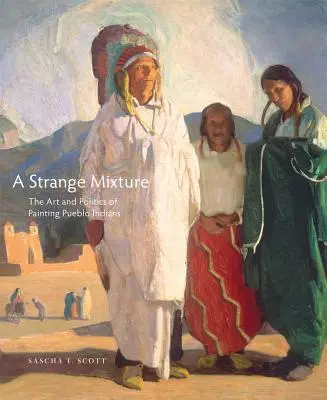 A Strange Mixture

The Art and Politics of Painting Pueblo Indians

SASCHA T. SCOTT